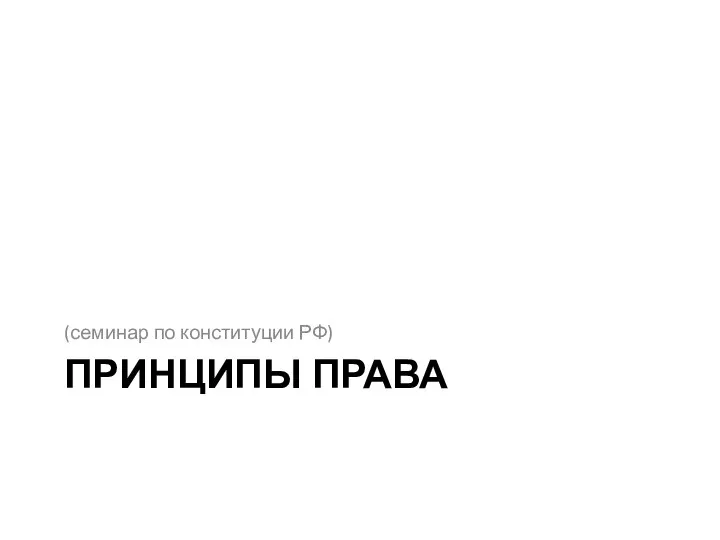 (семинар по конституции РФ)

ПРИНЦИПЫ ПРАВА